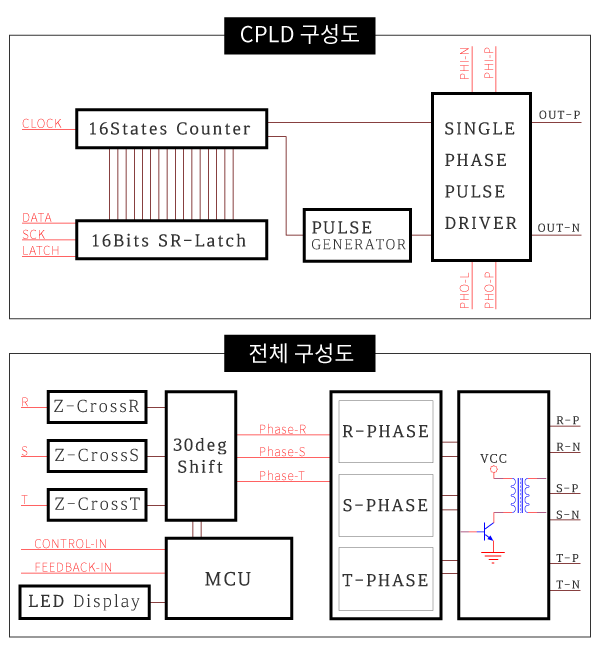 CPLD 구성도

PHI-N
PHI-P

CLOCK
16States Counter

SINGLE PHASE PULSE DRIVER

OUT-P

DATA
SCK
LATCH
16Bits SR-Latch

PULSE GENERATOR

OUT-N

PHO-L
PHO-P

전체 구성도

R
Z-CrossR
S
Z-CrossS
T
Z-CrossT

30deg Shift

Phase-R
Phase-S
Phase-T

R-PHASE
S-PHASE
T-PHASE

VCC

R-P
R-N
S-P
S-N
T-P
T-N

CONTROL-IN
FEEDBACK-IN
MCU

LED Display